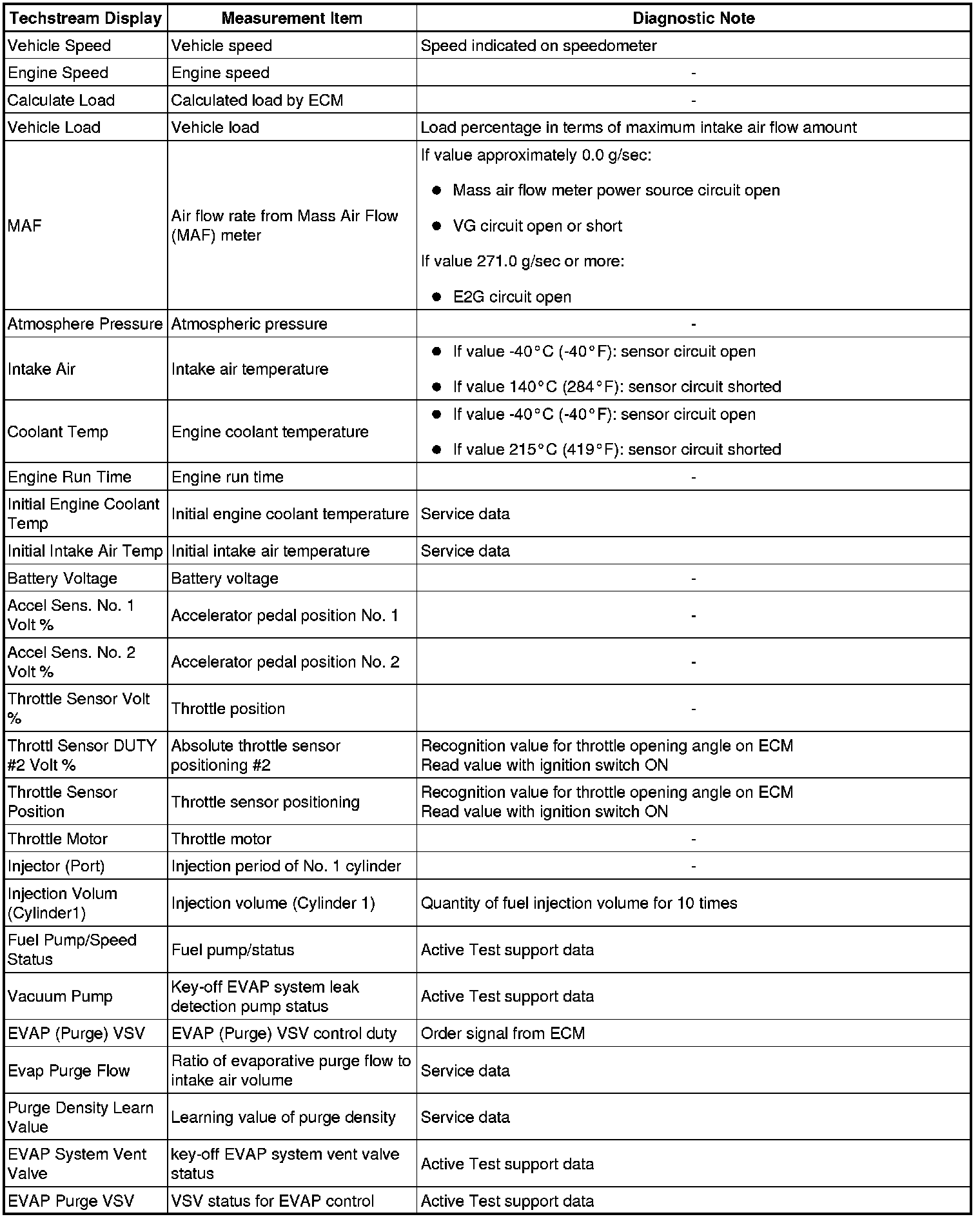 | Techstream Display | Measurement Item | Diagnostic Note |
|---|---|---|
| Vehicle Speed | Vehicle speed | Speed indicated on speedometer |
| Engine Speed | Engine speed | - |
| Calculate Load | Calculated load by ECM | - |
| Vehicle Load | Vehicle load | Load percentage in terms of maximum intake air flow amount |
| MAF | Air flow rate from Mass Air Flow (MAF) meter | If value approximately 0.0 g/sec: ● Mass air flow meter power source circuit open ● VG circuit open or short If value 271.0 g/sec or more: ● E2G circuit open |
| Atmosphere Pressure | Atmospheric pressure | - |
| Intake Air | Intake air temperature | ● If value -40°C (-40°F): sensor circuit open ● If value 140°C (284°F): sensor circuit shorted |
| Coolant Temp | Engine coolant temperature | ● If value -40°C (-40°F): sensor circuit open ● If value 215°C (419°F): sensor circuit shorted |
| Engine Run Time | Engine run time | - |
| Initial Engine Coolant Temp | Initial engine coolant temperature | Service data |
| Initial Intake Air Temp | Initial intake air temperature | Service data |
| Battery Voltage | Battery voltage | - |
| Accel Sens. No. 1 Volt % | Accelerator pedal position No. 1 | - |
| Accel Sens. No. 2 Volt % | Accelerator pedal position No. 2 | - |
| Throttle Sensor Volt % | Throttle position | - |
| Throttl Sensor DUTY #2 Volt % | Absolute throttle sensor positioning #2 | Recognition value for throttle opening angle on ECM Read value with ignition switch ON |
| Throttle Sensor Position | Throttle sensor positioning | Recognition value for throttle opening angle on ECM Read value with ignition switch ON |
| Throttle Motor | Throttle motor | - |
| Injector (Port) | Injection period of No. 1 cylinder | - |
| Injection Volum (Cylinder1) | Injection volume (Cylinder 1) | Quantity of fuel injection volume for 10 times |
| Fuel Pump/Speed Status | Fuel pump/status | Active Test support data |
| Vacuum Pump | Key-off EVAP system leak detection pump status | Active Test support data |
| EVAP (Purge) VSV | EVAP (Purge) VSV control duty | Order signal from ECM |
| Evap Purge Flow | Ratio of evaporative purge flow to intake air volume | Service data |
| Purge Density Learn Value | Learning value of purge density | Service data |
| EVAP System Vent Valve | key-off EVAP system vent valve status | Active Test support data |
| EVAP Purge VSV | VSV status for EVAP control | Active Test support data |